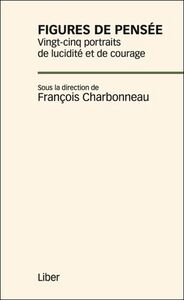 FIGURES DE PENSÉE
Vingt-cinq portraits de lucidité et de courage

Sous la direction de
François Charbonneau

Liber